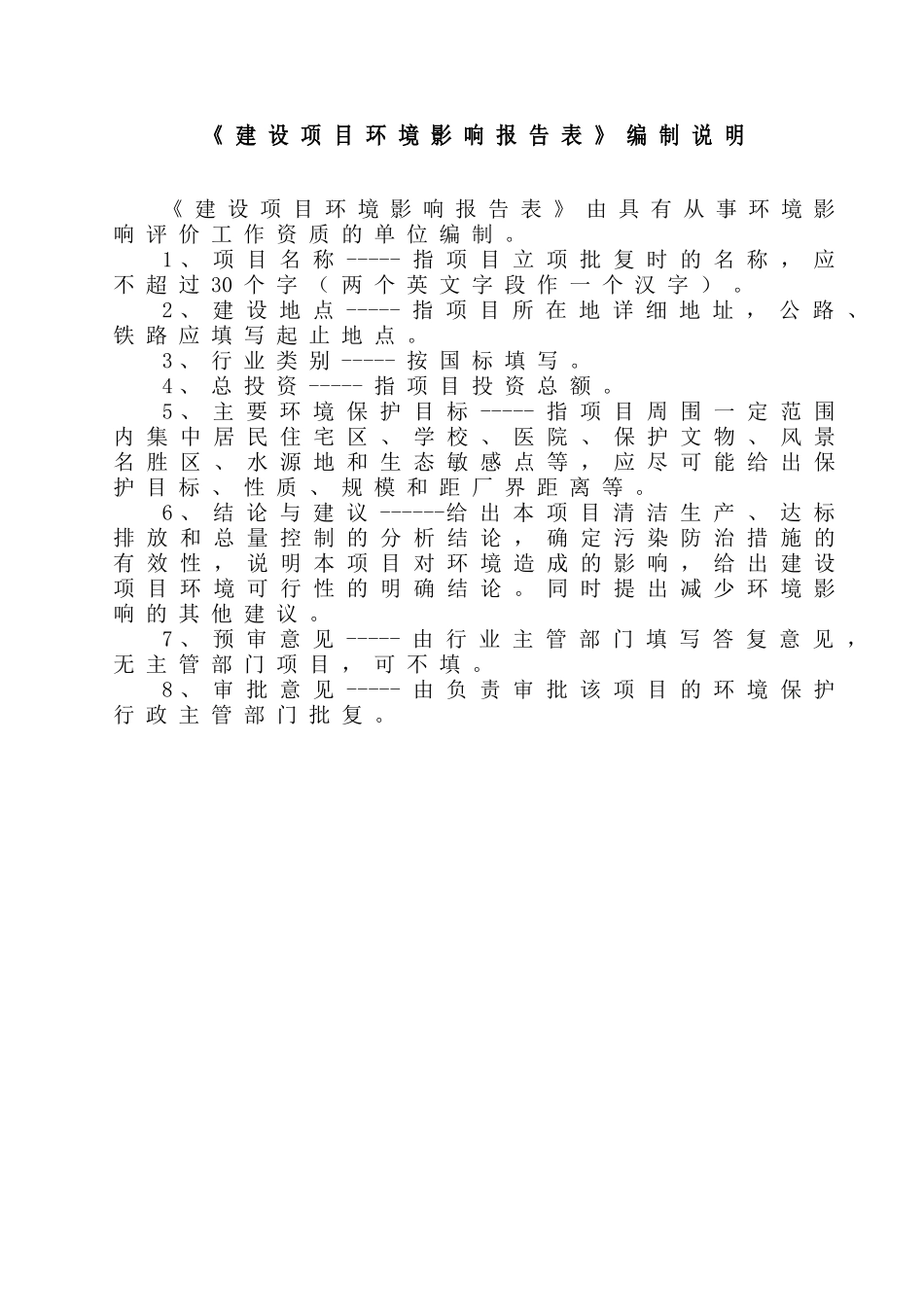 《建设项目环境影响报告表》编制说明

《建设项目环境影响报告表》由具有从事环境影响评价工作资质的单位编制。

1、项目名称-----指项目立项批复时的名称，应不超过30个字（两个英文字段作一个汉字）。

2、建设地点-----指项目所在地详细地址，公路、铁路应填写起止地点。

3、行业类别-----按国标填写。

4、总投资-----指项目投资总额。

5、主要环境保护目标-----指项目周围一定范围内集中居民住宅区、学校、医院、保护文物、风景名胜区、水源地和生态敏感点等，应尽可能给出保护目标、性质、规模和距厂界距离等。

6、结论与建议------给出本项目清洁生产、达标排放和总量控制的分析结论，确定污染防治措施的有效性，说明本项目对环境造成的影响，给出建设项目环境可行性的明确结论。同时提出减少环境影响的其他建议。

7、预审意见-----由行业主管部门填写答复意见，无主管部门项目，可不填。

8、审批意见-----由负责审批该项目的环境保护行政主管部门批复。